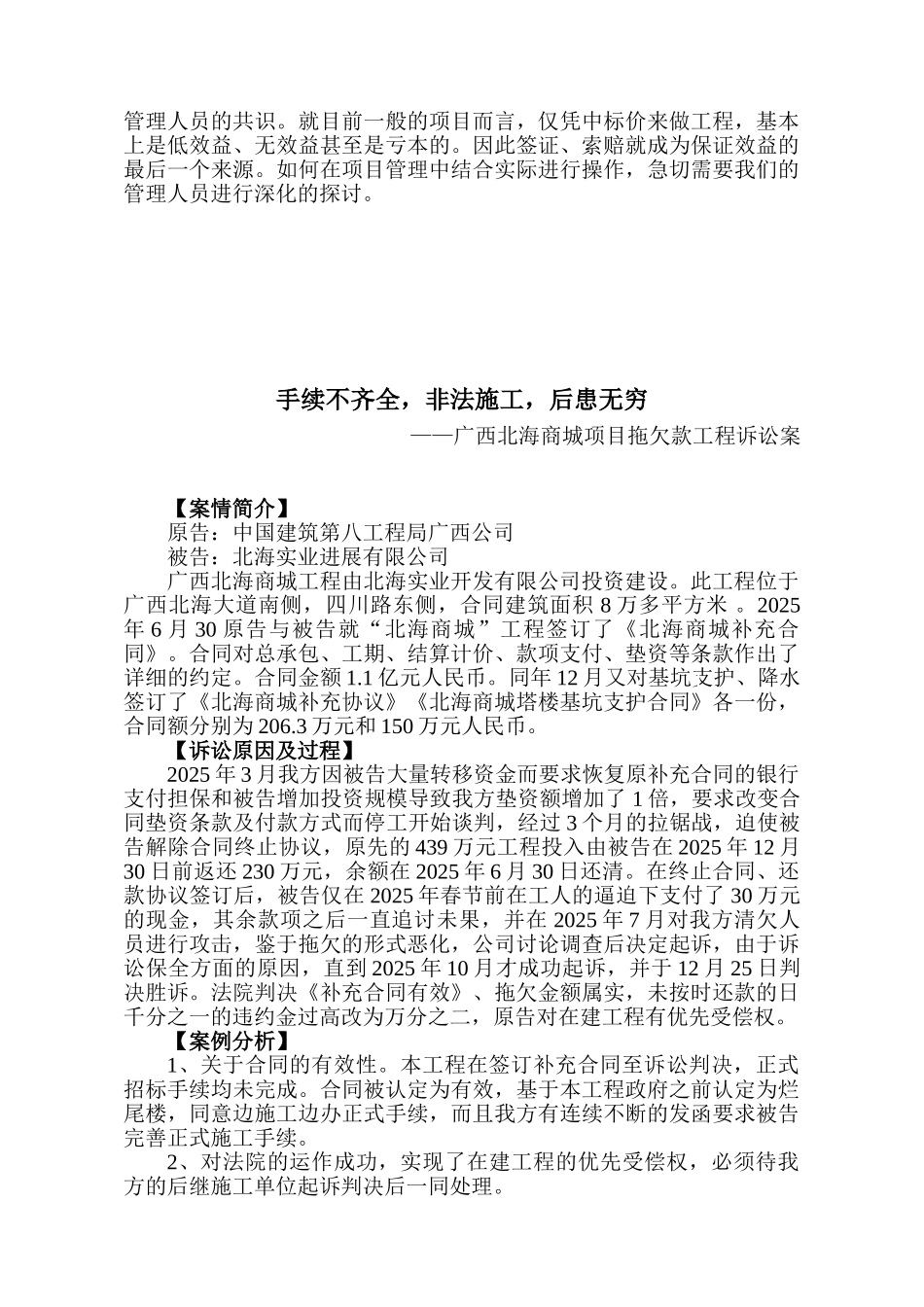 管理人员的共识。就目前一般的项目而言，仅凭中标价来做工程，基本上是低效益、无效益甚至是亏本的。因此签证、索赔就成为保证效益的最后一个来源。如何在项目管理中结合实际进行操作，急切需要我们的管理人员进行深化的探讨。

手续不齐全，非法施工，后患无穷

——广西北海商城项目拖欠款工程诉讼案

【案情简介】

原告：中国建筑第八工程局广西公司

被告：北海实业进展有限公司

广西北海商城工程由北海实业开发有限公司投资建设。此工程位于广西北海大道南侧，四川路东侧，合同建筑面积 8 万多平方米 。2025 年 6 月 30 原告与被告就“北海商城”工程签订了《北海商城补充合同》。合同对总承包、工期、结算计价、款项支付、垫资等条款作出了详细的约定。合同金额 1.1 亿元人民币。同年 12 月又对基坑支护、降水签订了《北海商城补充协议》《北海商城塔楼基坑支护合同》各一份，合同额分别为 206.3 万元和 150 万元人民币。

【诉讼原因及过程】

2025 年 3 月我方因被告大量转移资金而要求恢复原补充合同的银行支付担保和被告增加投资规模导致我方垫资额增加了 1 倍，要求改变合同垫资条款及付款方式而停工开始谈判，经过 3 个月的拉锯战，迫使被告解除合同终止协议，原先的 439 万元工程投入由被告在 2025 年 12 月 30 日前返还 230 万元，余额在 2025 年 6 月 30 日还清。在终止合同、还款协议签订后，被告仅在 2025 年春节前在工人的逼迫下支付了 30 万元的现金，其余款项之后一直追讨未果，并在 2025 年 7 月对我方清欠人员进行攻击，鉴于拖欠的形式恶化，公司讨论调查后决定起诉，由于诉讼保全方面的原因，直到 2025 年 10 月才成功起诉，并于 12 月 25 日判决胜诉。法院判决《补充合同有效》、拖欠金额属实，未按时还款的日千分之一的违约金过高改为万分之二，原告对在建工程有优先受偿权。

【案例分析】

1、关于合同的有效性。本工程在签订补充合同至诉讼判决，正式招标手续均未完成。合同被认定为有效，基于本工程政府之前认定为烂尾楼，同意边施工边办正式手续，而且我方有连续不断的发函要求被告完善正式施工手续。

2、对法院的运作成功，实现了在建工程的优先受偿权，必须待我方的后继施工单位起诉判决后一同处理。